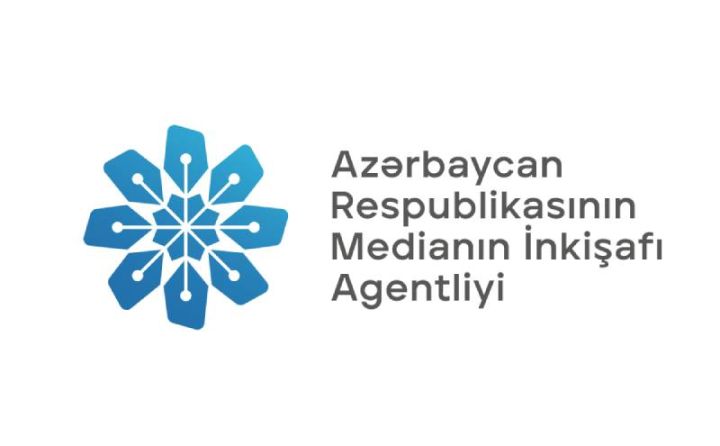 Azərbaycan Respublikasının Medianın İnkişafı Agentliyi